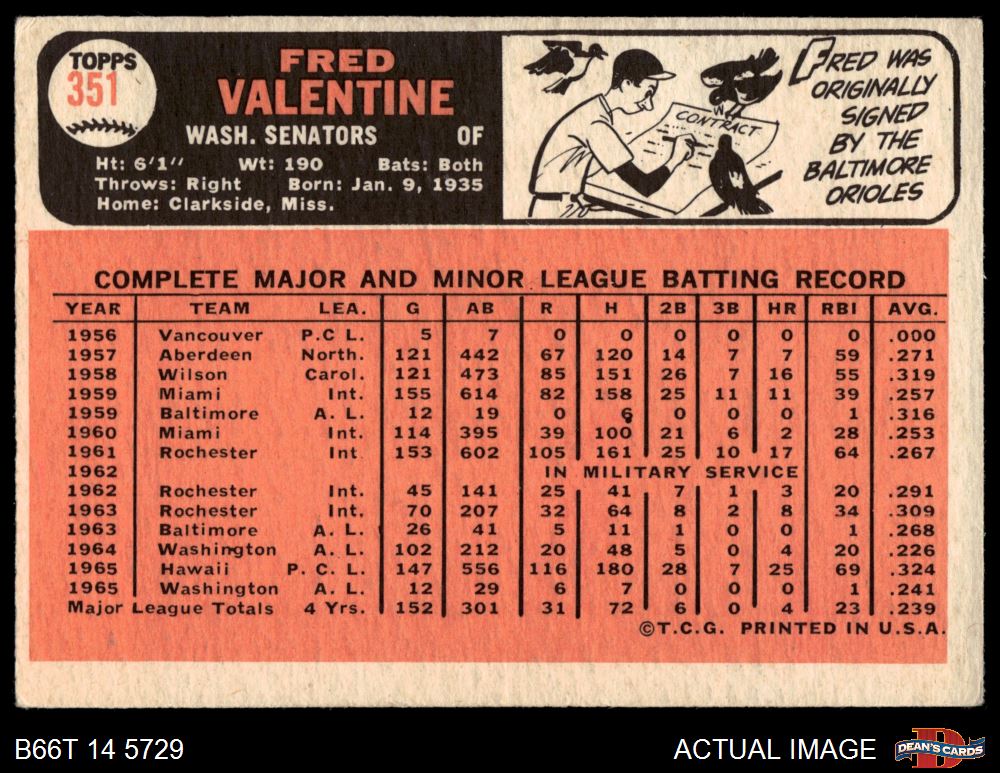 TOPPS 351

FRED VALENTINE
WASH. SENATORS OF
Ht: 6'1" Wt: 190 Bats: Both
Throws: Right Born: Jan. 9, 1935
Home: Clarkside, Miss.

CONTRACT

FRED WAS ORIGINALLY SIGNED BY THE BALTIMORE ORIOLES

COMPLETE MAJOR AND MINOR LEAGUE BATTING RECORD

| YEAR | TEAM | LEA. | G | AB | R | H | 2B | 3B | HR | RBI | AVG. |
|---|---|---|---|---|---|---|---|---|---|---|---|
| 1956 | Vancouver | P.C L. | 5 | 7 | 0 | 0 | 0 | 0 | 0 | 0 | .000 |
| 1957 | Aberdeen | North. | 121 | 442 | 67 | 120 | 14 | 7 | 7 | 59 | .271 |
| 1958 | Wilson | Carol. | 121 | 473 | 85 | 151 | 26 | 7 | 16 | 55 | .319 |
| 1959 | Miami | Int. | 155 | 614 | 82 | 158 | 25 | 11 | 11 | 39 | .257 |
| 1959 | Baltimore | A. L. | 12 | 19 | 0 | 6 | 0 | 0 | 0 | 1 | .316 |
| 1960 | Miami | Int. | 114 | 395 | 39 | 100 | 21 | 6 | 2 | 28 | .253 |
| 1961 | Rochester | Int | 153 | 602 | 105 | 161 | 25 | 10 | 17 | 64 | .267 |
| 1962 | | | | | IN MILITARY SERVICE | | | | | | |
| 1962 | Rochester | Int. | 45 | 141 | 25 | 41 | 7 | 1 | 3 | 20 | .291 |
| 1963 | Rochester | Int. | 70 | 207 | 32 | 64 | 8 | 2 | 8 | 34 | .309 |
| 1963 | Baltimore | A. L. | 26 | 41 | 5 | 11 | 1 | 0 | 0 | 1 | .268 |
| 1964 | Washington | A. L. | 102 | 212 | 20 | 48 | 5 | 0 | 4 | 20 | .226 |
| 1965 | Hawaii | P. C. L. | 147 | 556 | 116 | 180 | 28 | 7 | 25 | 69 | .324 |
| 1965 | Washington | A. L. | 12 | 29 | 6 | 7 | 0 | 0 | 0 | 1 | .241 |
| Major League Totals | | 4 Yrs. | 152 | 301 | 31 | 72 | 6 | 0 | 4 | 23 | .239 |

©T.C.G. PRINTED IN U.S.A.

B66T 14 5729
ACTUAL IMAGE
DEAN'S CARDS